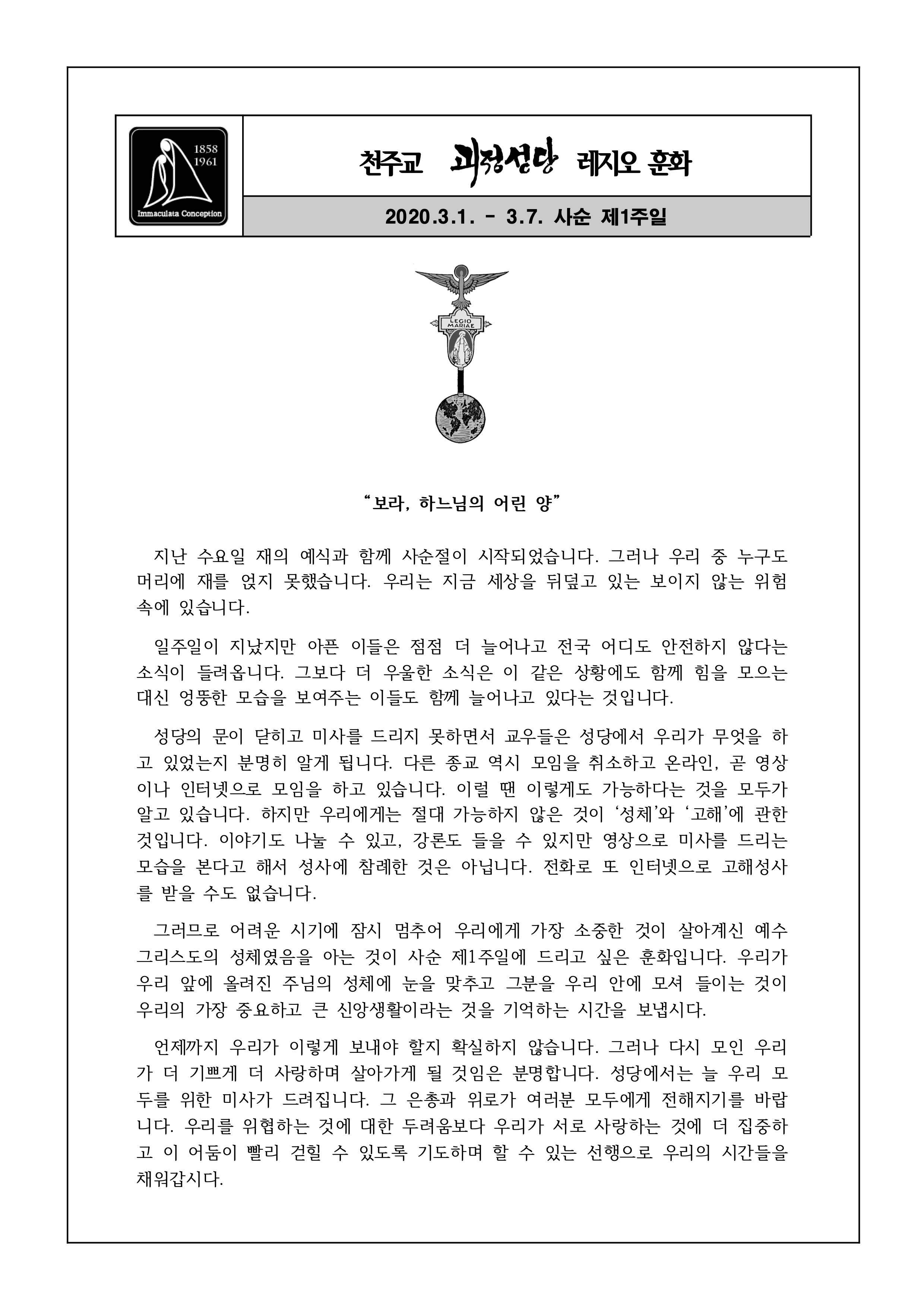 1858
1961
Immaculata Conception

천주교 괴정성당 레지오 훈화

2020.3.1. - 3.7. 사순 제1주일

LEGIO MARIAE

“보라, 하느님의 어린 양”

지난 수요일 재의 예식과 함께 사순절이 시작되었습니다. 그러나 우리 중 누구도 머리에 재를 얹지 못했습니다. 우리는 지금 세상을 뒤덮고 있는 보이지 않는 위험 속에 있습니다.

일주일이 지났지만 아픈 이들은 점점 더 늘어나고 전국 어디도 안전하지 않다는 소식이 들려옵니다. 그보다 더 우울한 소식은 이 같은 상황에도 함께 힘을 모으는 대신 엉뚱한 모습을 보여주는 이들도 함께 늘어나고 있다는 것입니다.

성당의 문이 닫히고 미사를 드리지 못하면서 교우들은 성당에서 우리가 무엇을 하고 있었는지 분명히 알게 됩니다. 다른 종교 역시 모임을 취소하고 온라인, 곧 영상이나 인터넷으로 모임을 하고 있습니다. 이럴 땐 이렇게도 가능하다는 것을 모두가 알고 있습니다. 하지만 우리에게는 절대 가능하지 않은 것이 ‘성체’와 ‘고해’에 관한 것입니다. 이야기도 나눌 수 있고, 강론도 들을 수 있지만 영상으로 미사를 드리는 모습을 본다고 해서 성사에 참례한 것은 아닙니다. 전화로 또 인터넷으로 고해성사를 받을 수도 없습니다.

그러므로 어려운 시기에 잠시 멈추어 우리에게 가장 소중한 것이 살아계신 예수 그리스도의 성체였음을 아는 것이 사순 제1주일에 드리고 싶은 훈화입니다. 우리가 우리 앞에 올려진 주님의 성체에 눈을 맞추고 그분을 우리 안에 모셔 들이는 것이 우리의 가장 중요하고 큰 신앙생활이라는 것을 기억하는 시간을 보냅시다.

언제까지 우리가 이렇게 보내야 할지 확실하지 않습니다. 그러나 다시 모인 우리가 더 기쁘게 더 사랑하며 살아가게 될 것임은 분명합니다. 성당에서는 늘 우리 모두를 위한 미사가 드려집니다. 그 은총과 위로가 여러분 모두에게 전해지기를 바랍니다. 우리를 위협하는 것에 대한 두려움보다 우리가 서로 사랑하는 것에 더 집중하고 이 어둠이 빨리 걷힐 수 있도록 기도하며 할 수 있는 선행으로 우리의 시간들을 채워갑시다.